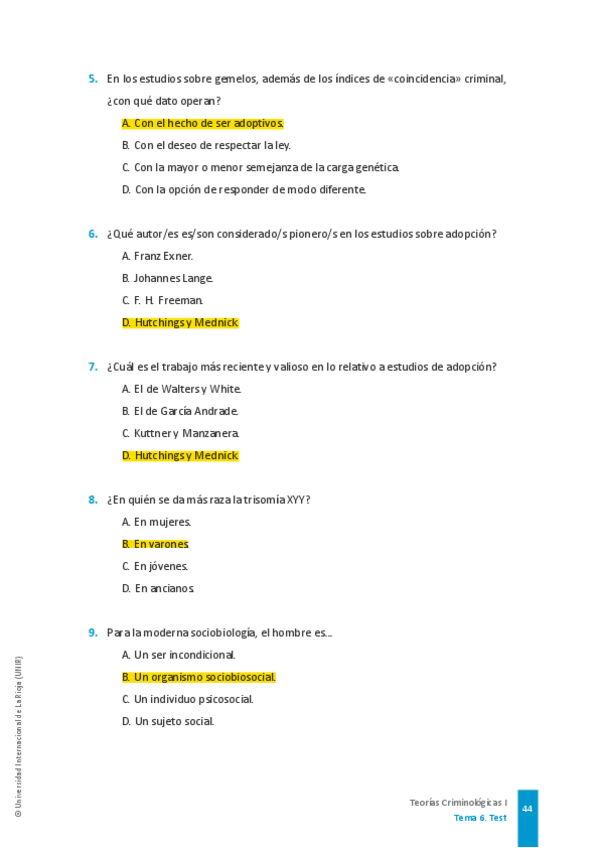 5. En los estudios sobre gemelos, además de los índices de «coincidencia» criminal, ¿con qué dato operan?

A. Con el hecho de ser adoptivos.

B. Con el deseo de respectar la ley.

C. Con la mayor o menor semejanza de la carga genética.

D. Con la opción de responder de modo diferente.

6. ¿Qué autor/es es/son considerado/s pionero/s en los estudios sobre adopción?

A. Franz Exner.

B. Johannes Lange.

C. F. H. Freeman.

D. Hutchings y Mednick

7. ¿Cuál es el trabajo más reciente y valioso en lo relativo a estudios de adopción?

A. El de Walters y White.

B. El de García Andrade.

C. Kuttner y Manzanera.

D. Hutchings y Mednick

8. ¿En quién se da más raza la trisomía XYY?

A. En mujeres.

B. En varones.

C. En jóvenes.

D. En ancianos.

9. Para la moderna sociobiología, el hombre es...

A. Un ser incondicional.

B. Un organismo sociobiosocial.

C. Un individuo psicosocial.

D. Un sujeto social.

© Universidad Internacional de La Rioja (UNIR)

Teorías Criminológicas I
Tema 6. Test
44